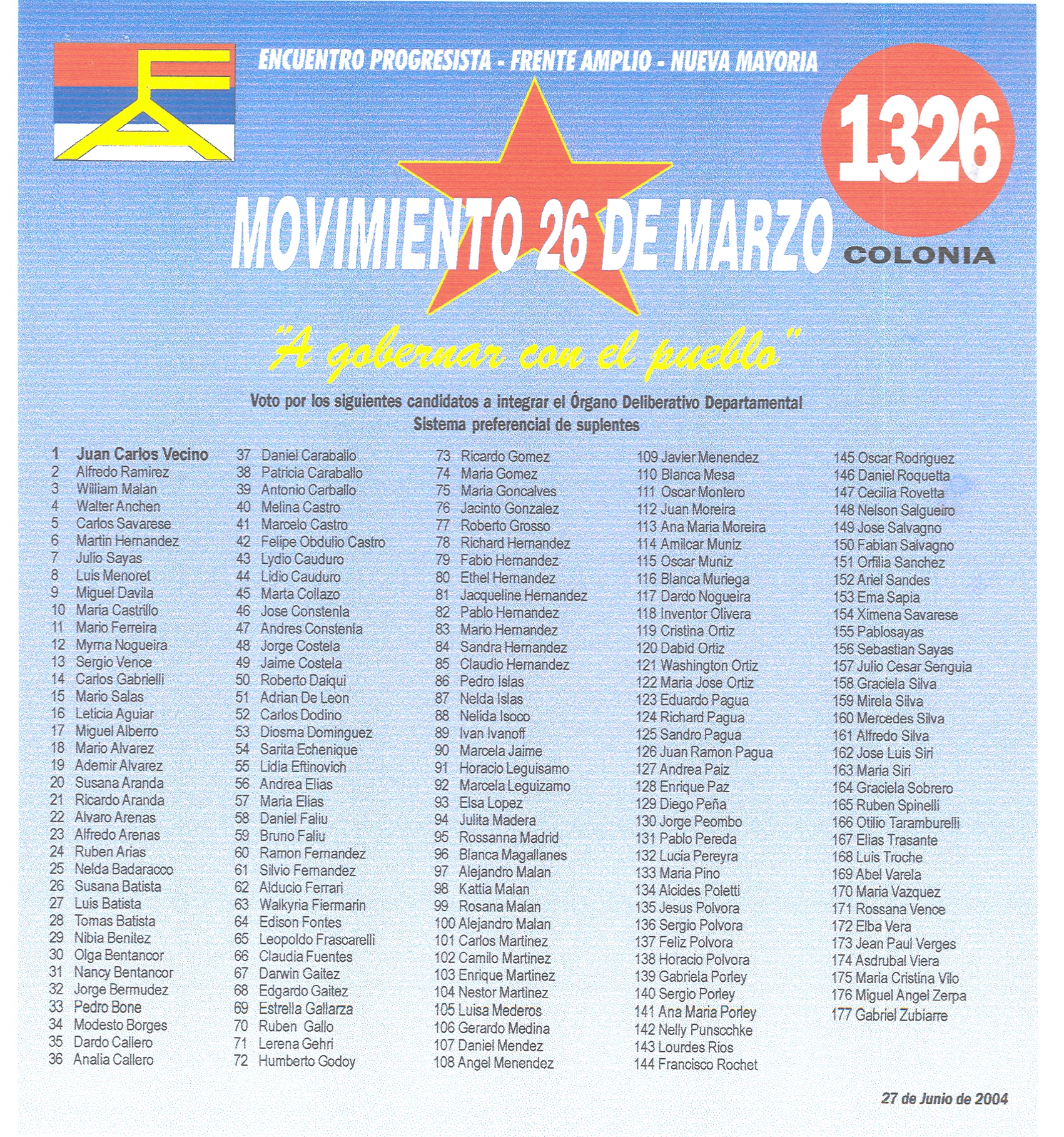 ENCUENTRO PROGRESISTA - FRENTE AMPLIO - NUEVA MAYORIA

1326

MOVIMIENTO 26 DE MARZO

COLONIA

"A gobernar con el pueblo"

Voto por los siguientes candidatos a integrar el Órgano Deliberativo Departamental
Sistema preferencial de suplentes

1 Juan Carlos Vecino
2 Alfredo Ramirez
3 William Malan
4 Walter Anchen
5 Carlos Savarese
6 Martin Hernandez
7 Julio Sayas
8 Luis Menoret
9 Miguel Davila
10 Maria Castrillo
11 Mario Ferreira
12 Myrna Nogueira
13 Sergio Vence
14 Carlos Gabrielli
15 Mario Salas
16 Leticia Aguiar
17 Miguel Alberro
18 Mario Alvarez
19 Ademir Alvarez
20 Susana Aranda
21 Ricardo Aranda
22 Alvaro Arenas
23 Alfredo Arenas
24 Ruben Arias
25 Nelda Badaracco
26 Susana Batista
27 Luis Batista
28 Tomas Batista
29 Nibia Benitez
30 Olga Bentancor
31 Nancy Bentancor
32 Jorge Bermudez
33 Pedro Bone
34 Modesto Borges
35 Dardo Callero
36 Analia Callero

37 Daniel Caraballo
38 Patricia Caraballo
39 Antonio Carballo
40 Melina Castro
41 Marcelo Castro
42 Felipe Obdulio Castro
43 Lydio Cauduro
44 Lidio Cauduro
45 Marta Collazo
46 Jose Constenla
47 Andres Constenla
48 Jorge Costela
49 Jaime Costela
50 Roberto Daiqui
51 Adrian De Leon
52 Carlos Dodino
53 Diosma Dominguez
54 Sarita Echenique
55 Lidia Eftinovich
56 Andrea Elias
57 Maria Elias
58 Daniel Faliu
59 Bruno Faliu
60 Ramon Fernandez
61 Silvio Fernandez
62 Alducio Ferrari
63 Walkyria Fiermarin
64 Edison Fontes
65 Leopoldo Frascarelli
66 Claudia Fuentes
67 Darwin Gaitez
68 Edgardo Gaitez
69 Estrella Gallarza
70 Ruben Gallo
71 Lerena Gehri
72 Humberto Godoy

73 Ricardo Gomez
74 Maria Gomez
75 Maria Goncalves
76 Jacinto Gonzalez
77 Roberto Grosso
78 Richard Hernandez
79 Fabio Hernandez
80 Ethel Hernandez
81 Jacqueline Hernandez
82 Pablo Hernandez
83 Mario Hernandez
84 Sandra Hernandez
85 Claudio Hernandez
86 Pedro Islas
87 Nelda Islas
88 Nelida Isoco
89 Ivan Ivanoff
90 Marcela Jaime
91 Horacio Leguisamo
92 Marcela Leguizamo
93 Elsa Lopez
94 Julita Madera
95 Rossanna Madrid
96 Blanca Magallanes
97 Alejandro Malan
98 Kattia Malan
99 Rosana Malan
100 Alejandro Malan
101 Carlos Martinez
102 Camilo Martinez
103 Enrique Martinez
104 Nestor Martinez
105 Luisa Mederos
106 Gerardo Medina
107 Daniel Mendez
108 Angel Menendez

109 Javier Menendez
110 Blanca Mesa
111 Oscar Montero
112 Juan Moreira
113 Ana Maria Moreira
114 Amilcar Muniz
115 Oscar Muniz
116 Blanca Muriega
117 Dardo Nogueira
118 Inventor Olivera
119 Cristina Ortiz
120 Dabid Ortiz
121 Washington Ortiz
122 Maria Jose Ortiz
123 Eduardo Pagua
124 Richard Pagua
125 Sandro Pagua
126 Juan Ramon Pagua
127 Andrea Paiz
128 Enrique Paz
129 Diego Peña
130 Jorge Peombo
131 Pablo Pereda
132 Lucia Pereyra
133 Maria Pino
134 Alcides Poletti
135 Jesus Polvora
136 Sergio Polvora
137 Feliz Polvora
138 Horacio Polvora
139 Gabriela Porley
140 Sergio Porley
141 Ana Maria Porley
142 Nelly Punscchke
143 Lourdes Rios
144 Francisco Rochet

145 Oscar Rodriguez
146 Daniel Roquetta
147 Cecilia Rovetta
148 Nelson Salgueiro
149 Jose Salvagno
150 Fabian Salvagno
151 Orfilia Sanchez
152 Ariel Sandes
153 Ema Sapia
154 Ximena Savarese
155 Pablosayas
156 Sebastian Sayas
157 Julio Cesar Senguia
158 Graciela Silva
159 Mirela Silva
160 Mercedes Silva
161 Alfredo Silva
162 Jose Luis Siri
163 Maria Siri
164 Graciela Sobrero
165 Ruben Spinelli
166 Otilio Taramburelli
167 Elias Trasante
168 Luis Troche
169 Abel Varela
170 Maria Vazquez
171 Rossana Vence
172 Elba Vera
173 Jean Paul Verges
174 Asdrubal Viera
175 Maria Cristina Vilo
176 Miguel Angel Zerpa
177 Gabriel Zubiarre

27 de Junio de 2004